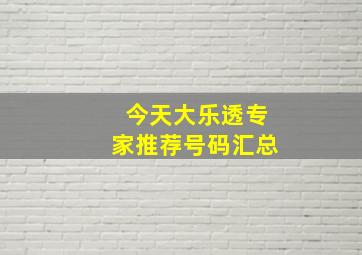 今天大乐透专家推荐号码汇总